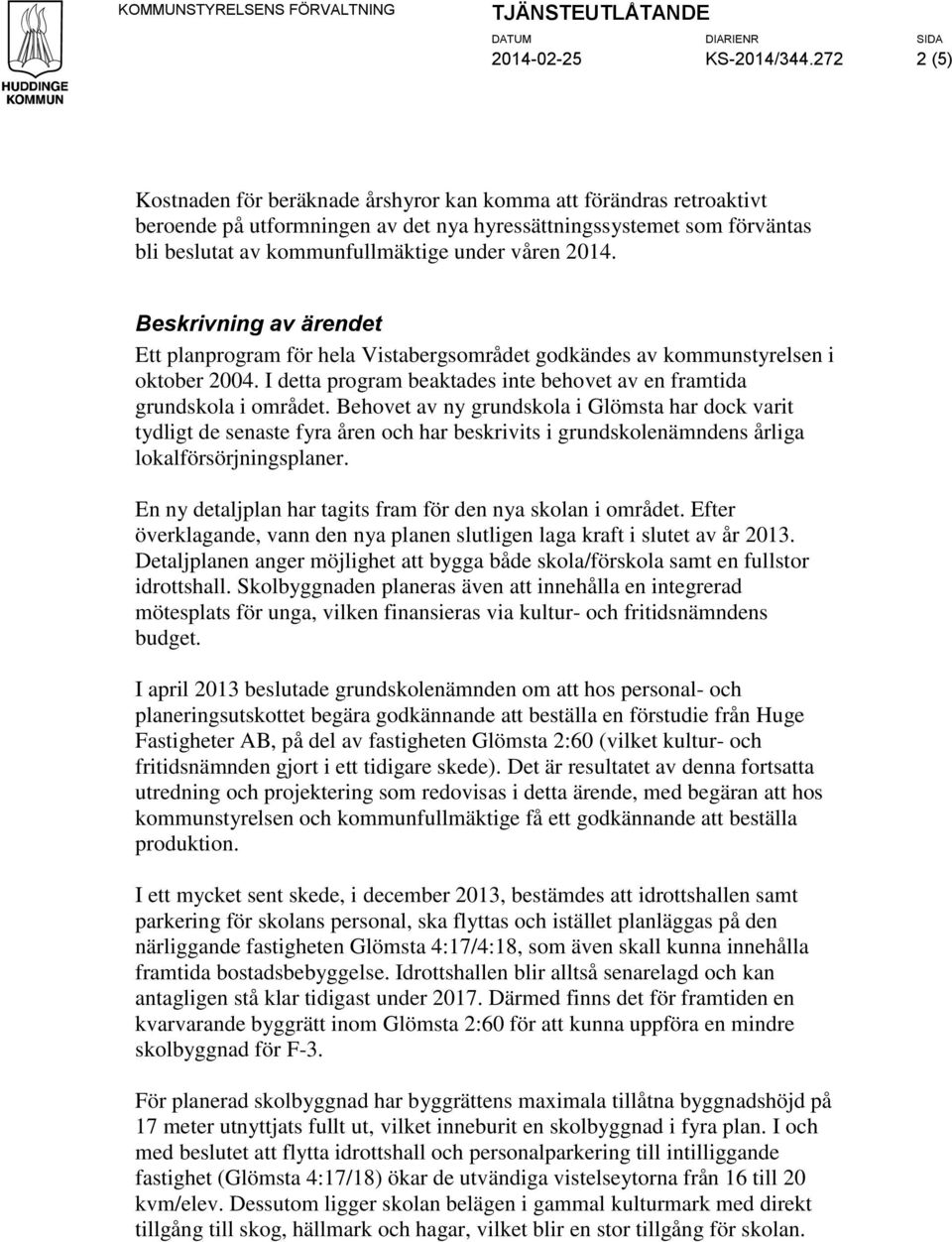 HUDDINGE KOMMUN

KOMMUNSTYRELSENS FÖRVALTNING

TJÄNSTEUTLÅTANDE

DATUM
2014-02-25

DIARIENR
KS-2014/344.272

SIDA
2 (5)

Kostnaden för beräknade årshyror kan komma att förändras retroaktivt beroende på utformningen av det nya hyressättningssystemet som förväntas bli beslutat av kommunfullmäktige under våren 2014.

Beskrivning av ärendet

Ett planprogram för hela Vistabergsområdet godkändes av kommunstyrelsen i oktober 2004. I detta program beaktades inte behovet av en framtida grundskola i området. Behovet av ny grundskola i Glömsta har dock varit tydligt de senaste fyra åren och har beskrivits i grundskolenämndens årliga lokalförsörjningsplaner.

En ny detaljplan har tagits fram för den nya skolan i området. Efter överklagande, vann den nya planen slutligen laga kraft i slutet av år 2013. Detaljplanen anger möjlighet att bygga både skola/förskola samt en fullstor idrottshall. Skolbyggnaden planeras även att innehålla en integrerad mötesplats för unga, vilken finansieras via kultur- och fritidsnämndens budget.

I april 2013 beslutade grundskolenämnden om att hos personal- och planeringsutskottet begära godkännande att beställa en förstudie från Huge Fastigheter AB, på del av fastigheten Glömsta 2:60 (vilket kultur- och fritidsnämnden gjort i ett tidigare skede). Det är resultatet av denna fortsatta utredning och projektering som redovisas i detta ärende, med begäran att hos kommunstyrelsen och kommunfullmäktige få ett godkännande att beställa produktion.

I ett mycket sent skede, i december 2013, bestämdes att idrottshallen samt parkering för skolans personal, ska flyttas och istället planläggas på den närliggande fastigheten Glömsta 4:17/4:18, som även skall kunna innehålla framtida bostadsbebyggelse. Idrottshallen blir alltså senarelagd och kan antagligen stå klar tidigast under 2017. Därmed finns det för framtiden en kvarvarande byggrätt inom Glömsta 2:60 för att kunna uppföra en mindre skolbyggnad för F-3.

För planerad skolbyggnad har byggrättens maximala tillåtna byggnadshöjd på 17 meter utnyttjats fullt ut, vilket inneburit en skolbyggnad i fyra plan. I och med beslutet att flytta idrottshall och personalparkering till intilliggande fastighet (Glömsta 4:17/18) ökar de utvändiga vistelseytorna från 16 till 20 kvm/elev. Dessutom ligger skolan belägen i gammal kulturmark med direkt tillgång till skog, hällmark och hagar, vilket blir en stor tillgång för skolan.